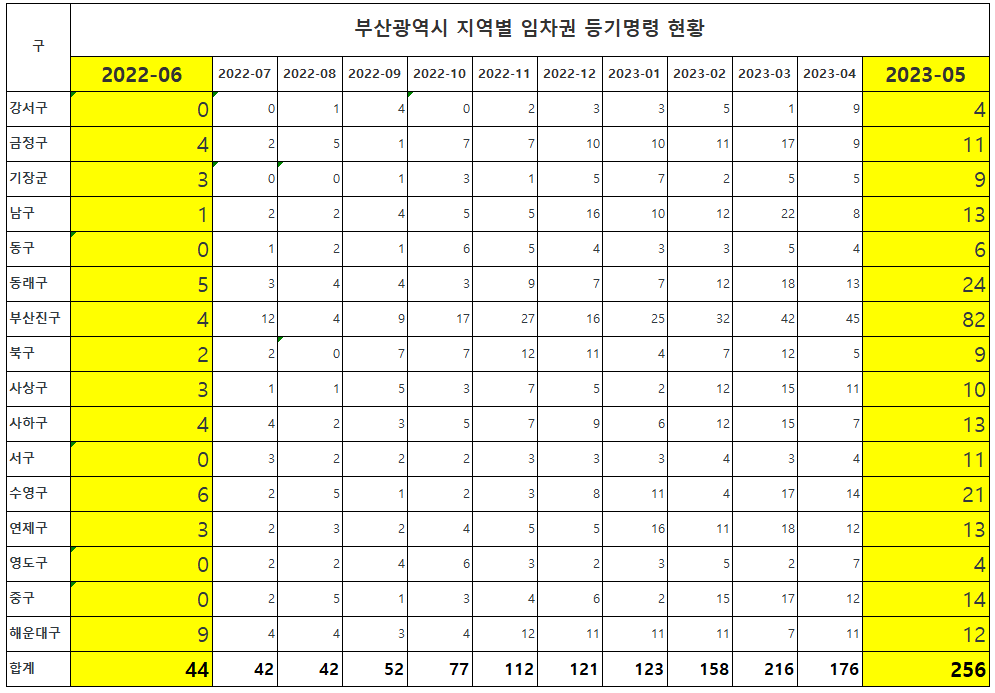 부산광역시 지역별 임차권 등기명령 현황

| 구 | 2022-06 | 2022-07 | 2022-08 | 2022-09 | 2022-10 | 2022-11 | 2022-12 | 2023-01 | 2023-02 | 2023-03 | 2023-04 | 2023-05 |
|---|---|---|---|---|---|---|---|---|---|---|---|---|
| 강서구 | 0 | 0 | 1 | 4 | 0 | 2 | 3 | 3 | 5 | 1 | 9 | 4 |
| 금정구 | 4 | 2 | 5 | 1 | 7 | 7 | 10 | 10 | 11 | 17 | 9 | 11 |
| 기장군 | 3 | 0 | 0 | 1 | 3 | 1 | 5 | 7 | 2 | 5 | 5 | 9 |
| 남구 | 1 | 2 | 2 | 4 | 5 | 5 | 16 | 10 | 12 | 22 | 8 | 13 |
| 동구 | 0 | 1 | 2 | 1 | 6 | 5 | 4 | 3 | 3 | 5 | 4 | 6 |
| 동래구 | 5 | 3 | 4 | 4 | 3 | 9 | 7 | 7 | 12 | 18 | 13 | 24 |
| 부산진구 | 4 | 12 | 4 | 9 | 17 | 27 | 16 | 25 | 32 | 42 | 45 | 82 |
| 북구 | 2 | 2 | 0 | 7 | 7 | 12 | 11 | 4 | 7 | 12 | 5 | 9 |
| 사상구 | 3 | 1 | 1 | 5 | 3 | 7 | 5 | 2 | 12 | 15 | 11 | 10 |
| 사하구 | 4 | 4 | 2 | 3 | 5 | 7 | 9 | 6 | 12 | 15 | 7 | 13 |
| 서구 | 0 | 3 | 2 | 2 | 2 | 3 | 3 | 3 | 4 | 3 | 4 | 11 |
| 수영구 | 6 | 2 | 5 | 1 | 2 | 3 | 8 | 11 | 4 | 17 | 14 | 21 |
| 연제구 | 3 | 2 | 3 | 2 | 4 | 5 | 5 | 16 | 11 | 18 | 12 | 13 |
| 영도구 | 0 | 2 | 2 | 4 | 6 | 3 | 2 | 3 | 5 | 2 | 7 | 4 |
| 중구 | 0 | 2 | 5 | 1 | 3 | 4 | 6 | 2 | 15 | 17 | 12 | 14 |
| 해운대구 | 9 | 4 | 4 | 3 | 4 | 12 | 11 | 11 | 11 | 7 | 11 | 12 |
| 합계 | 44 | 42 | 42 | 52 | 77 | 112 | 121 | 123 | 158 | 216 | 176 | 256 |